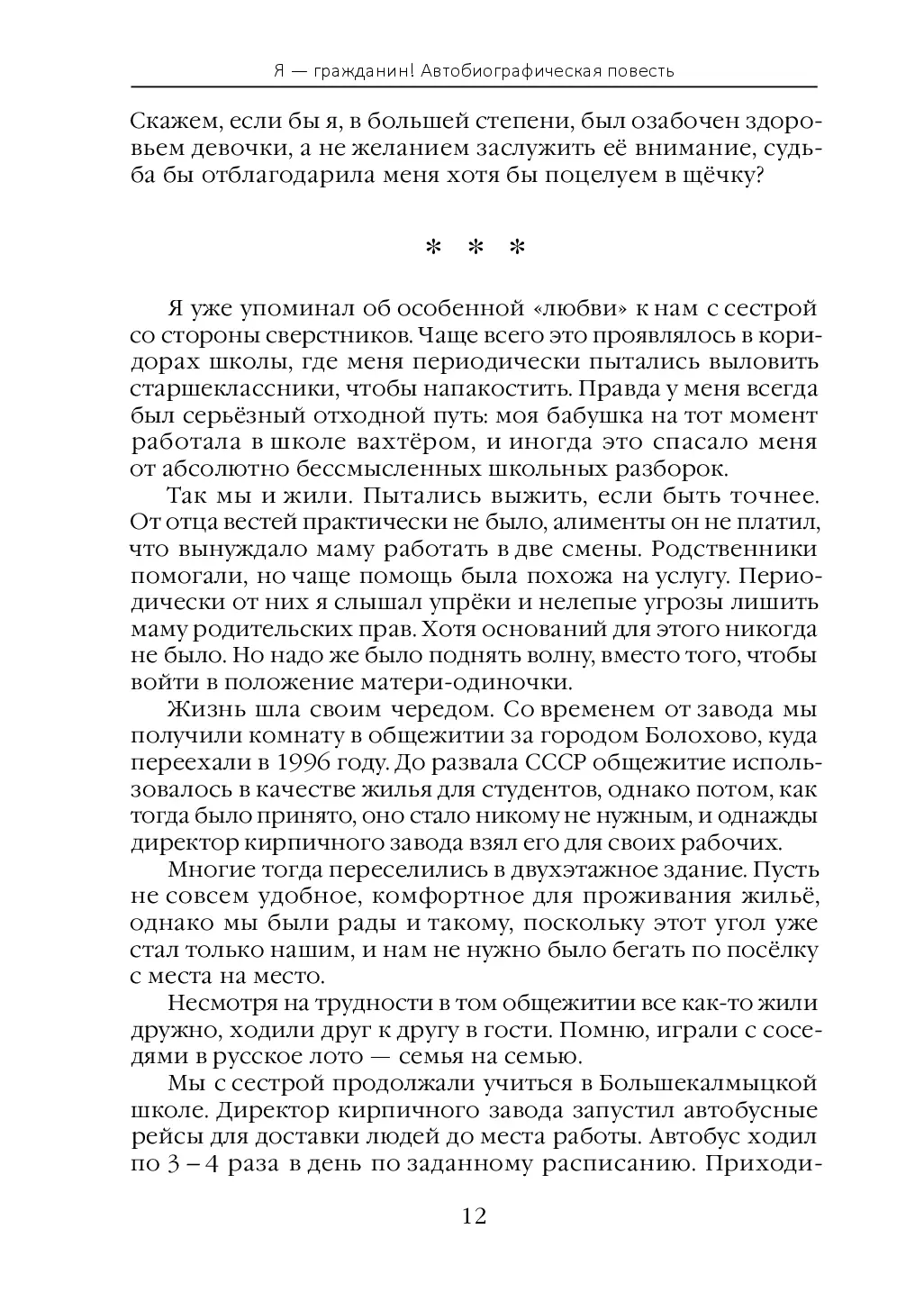 Я — гражданин! Автобиографическая повесть

Скажем, если бы я, в большей степени, был озабочен здоровьем девочки, а не желанием заслужить её внимание, судьба бы отблагодарила меня хотя бы поцелуем в щёчку?

* * *

Я уже упоминал об особенной «любви» к нам с сестрой со стороны сверстников. Чаще всего это проявлялось в коридорах школы, где меня периодически пытались выловить старшеклассники, чтобы напакостить. Правда у меня всегда был серьёзный отходной путь: моя бабушка на тот момент работала в школе вахтёром, и иногда это спасало меня от абсолютно бессмысленных школьных разборок.

Так мы и жили. Пытались выжить, если быть точнее. От отца вестей практически не было, алименты он не платил, что вынуждало маму работать в две смены. Родственники помогали, но чаще помощь была похожа на услугу. Периодически от них я слышал упрёки и нелепые угрозы лишить маму родительских прав. Хотя оснований для этого никогда не было. Но надо же было поднять волну, вместо того, чтобы войти в положение матери-одиночки.

Жизнь шла своим чередом. Со временем от завода мы получили комнату в общежитии за городом Болохово, куда переехали в 1996 году. До развала СССР общежитие использовалось в качестве жилья для студентов, однако потом, как тогда было принято, оно стало никому не нужным, и однажды директор кирпичного завода взял его для своих рабочих.

Многие тогда переселились в двухэтажное здание. Пусть не совсем удобное, комфортное для проживания жильё, однако мы были рады и такому, поскольку этот угол уже стал только нашим, и нам не нужно было бегать по посёлку с места на место.

Несмотря на трудности в том общежитии все как-то жили дружно, ходили друг к другу в гости. Помню, играли с соседями в русское лото — семья на семью.

Мы с сестрой продолжали учиться в Большекалмыцкой школе. Директор кирпичного завода запустил автобусные рейсы для доставки людей до места работы. Автобус ходил по 3 – 4 раза в день по заданному расписанию. Приходи-

12